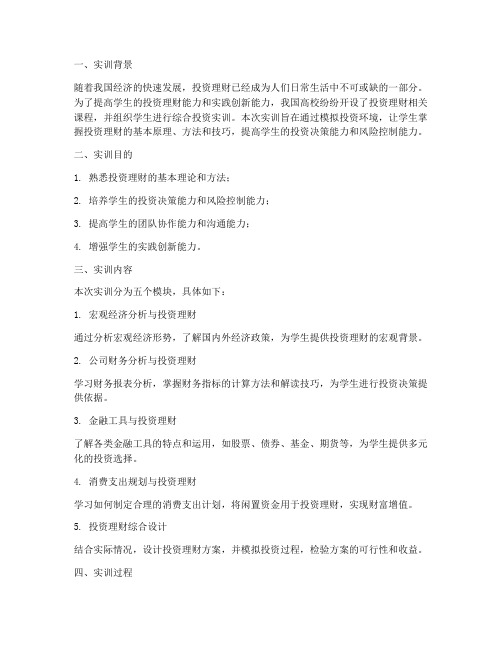 一、实训背景

随着我国经济的快速发展，投资理财已经成为人们日常生活中不可或缺的一部分。为了提高学生的投资理财能力和实践创新能力，我国高校纷纷开设了投资理财相关课程，并组织学生进行综合投资实训。本次实训旨在通过模拟投资环境，让学生掌握投资理财的基本原理、方法和技巧，提高学生的投资决策能力和风险控制能力。

二、实训目的

1. 熟悉投资理财的基本理论和方法；

2. 培养学生的投资决策能力和风险控制能力；

3. 提高学生的团队协作能力和沟通能力；

4. 增强学生的实践创新能力。

三、实训内容

本次实训分为五个模块，具体如下：

1. 宏观经济分析与投资理财

通过分析宏观经济形势，了解国内外经济政策，为学生提供投资理财的宏观背景。

2. 公司财务分析与投资理财

学习财务报表分析，掌握财务指标的计算方法和解读技巧，为学生进行投资决策提供依据。

3. 金融工具与投资理财

了解各类金融工具的特点和运用，如股票、债券、基金、期货等，为学生提供多元化的投资选择。

4. 消费支出规划与投资理财

学习如何制定合理的消费支出计划，将闲置资金用于投资理财，实现财富增值。

5. 投资理财综合设计

结合实际情况，设计投资理财方案，并模拟投资过程，检验方案的可行性和收益。

四、实训过程